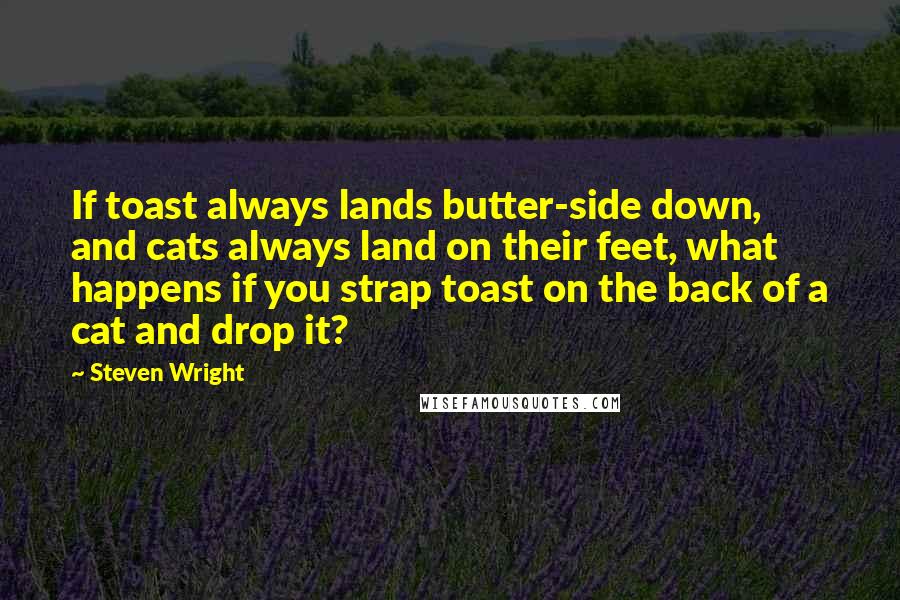 If toast always lands butter-side down, and cats always land on their feet, what happens if you strap toast on the back of a cat and drop it?

~ Steven Wright

WISEFAMOUSQUOTES.COM